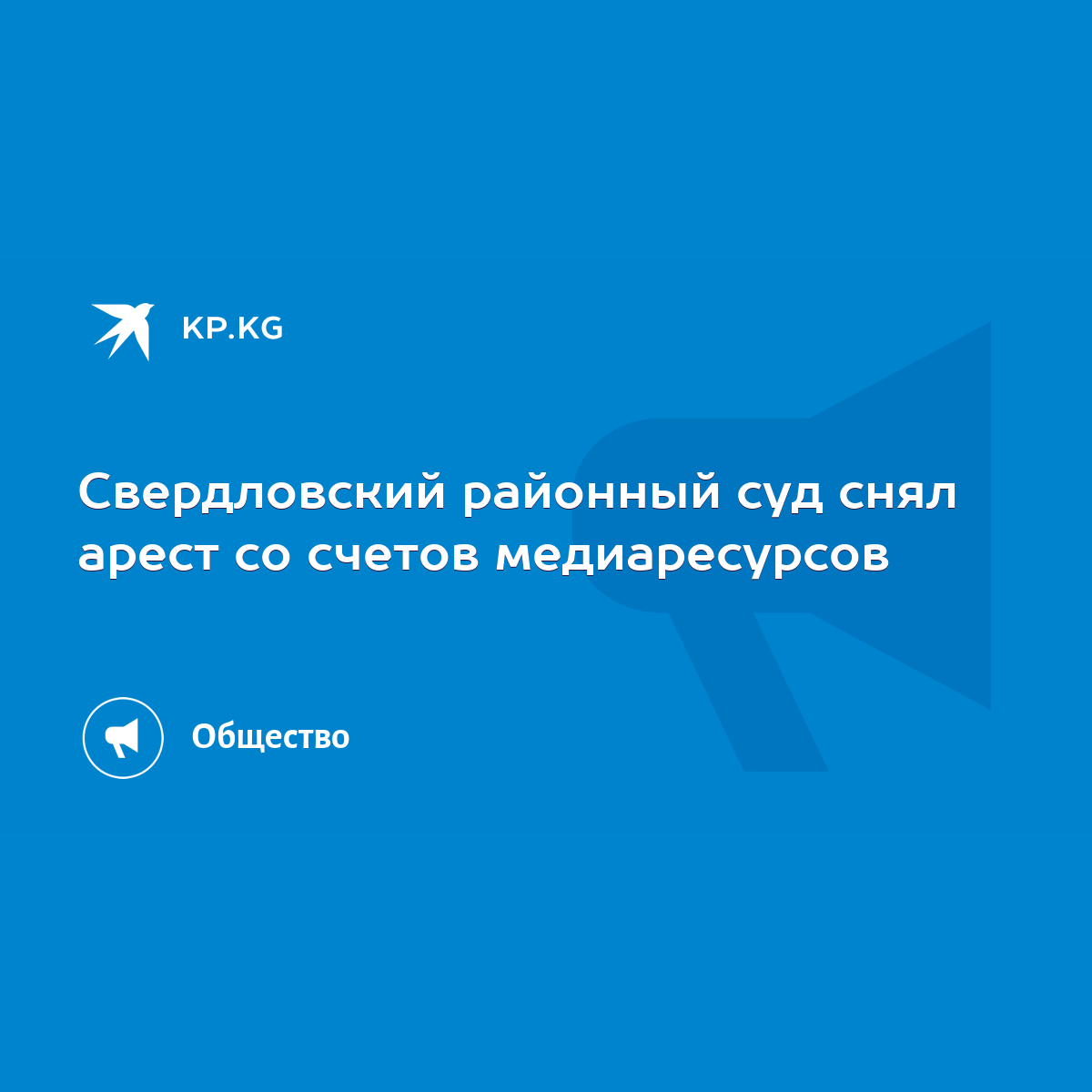 KP.KG

Свердловский районный суд снял арест со счетов медиаресурсов

Общество